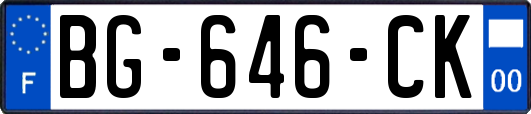 F
BG-646-CK
00